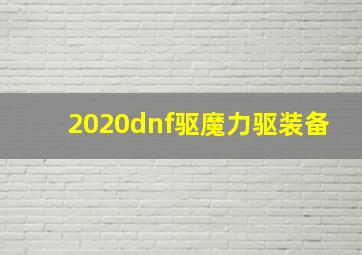 2020dnf驱魔力驱装备